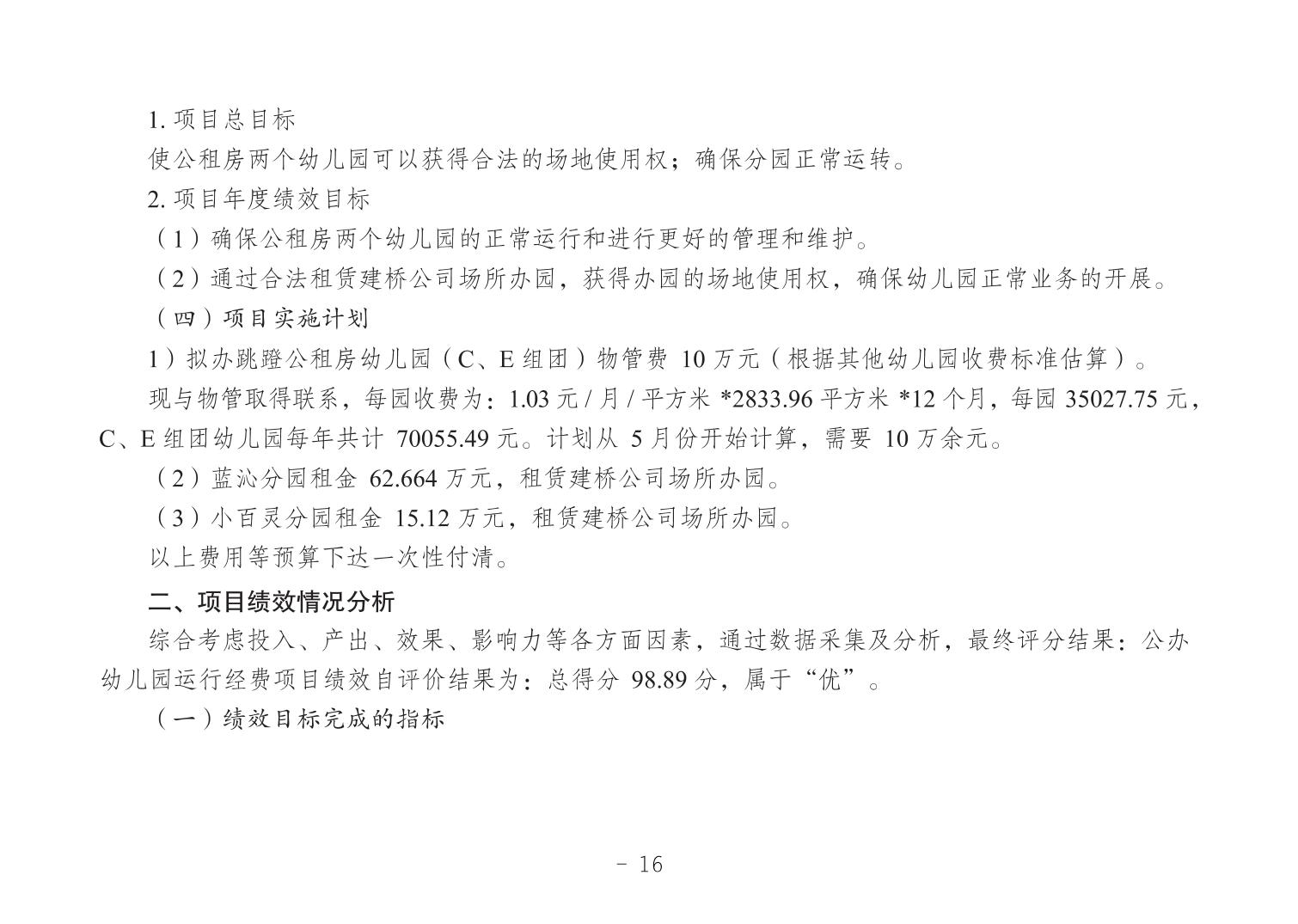 1. 项目总目标

使公租房两个幼儿园可以获得合法的场地使用权；确保分园正常运转。

2. 项目年度绩效目标

（1）确保公租房两个幼儿园的正常运行和进行更好的管理和维护。

（2）通过合法租赁建桥公司场所办园，获得办园的场地使用权，确保幼儿园正常业务的开展。

（四）项目实施计划

1）拟办跳蹬公租房幼儿园（C、E 组团）物管费 10 万元（根据其他幼儿园收费标准估算）。

现与物管取得联系，每园收费为：1.03 元 / 月 / 平方米 *2833.96 平方米 *12 个月，每园 35027.75 元，C、E 组团幼儿园每年共计 70055.49 元。计划从 5 月份开始计算，需要 10 万余元。

（2）蓝沁分园租金 62.664 万元，租赁建桥公司场所办园。

（3）小百灵分园租金 15.12 万元，租赁建桥公司场所办园。

以上费用等预算下达一次性付清。

二、项目绩效情况分析

综合考虑投入、产出、效果、影响力等各方面因素，通过数据采集及分析，最终评分结果：公办幼儿园运行经费项目绩效自评价结果为：总得分 98.89 分，属于“优”。

（一）绩效目标完成的指标

- 16